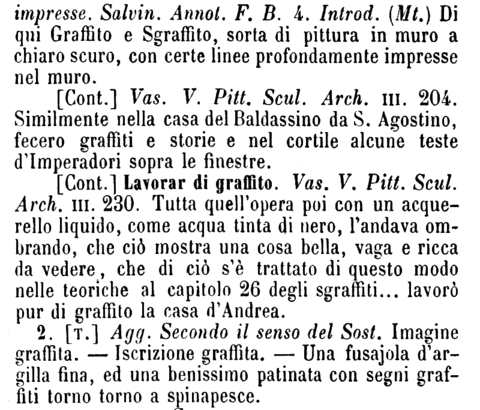 impresse. Salvin. Annot. F. B. 4. Introd. (Mt.) Di qui Graffito e Sgraffito, sorta di pittura in muro a chiaro scuro, con certe linee profondamente impresse nel muro.

[Cont.] Vas. V. Pitt. Scul. Arch. III. 204. Similmente nella casa del Baldassino da S. Agostino, fecero graffiti e storie e nel cortile alcune teste d'Imperadori sopra le finestre.

[Cont.] Lavorar di graffito. Vas. V. Pitt. Scul. Arch. III. 230. Tutta quell'opera poi con un acquerello liquido, come acqua tinta di nero, l'andava ombrando, che ciò mostra una cosa bella, vaga e ricca da vedere, che di ciò s'è trattato di questo modo nelle teoriche al capitolo 26 degli sgraffiti... lavorò pur di graffito la casa d'Andrea.

2. [T.] Agg. Secondo il senso del Sost. Imagine graffita. — Iscrizione graffita. — Una fusajola d'argilla fina, ed una benissimo patinata con segni graffiti torno torno a spinapesce.